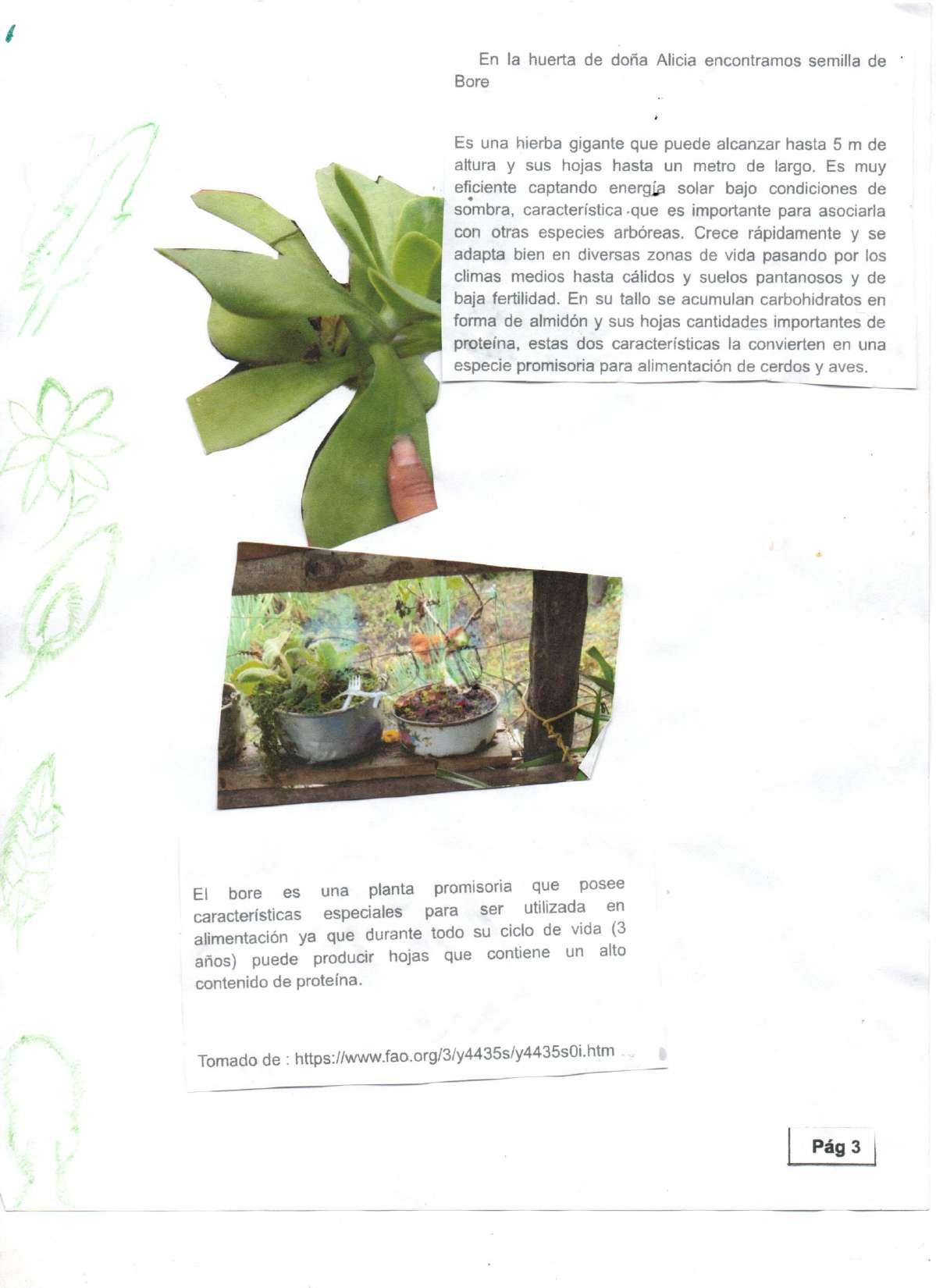 En la huerta de doña Alicia encontramos semilla de Bore

Es una hierba gigante que puede alcanzar hasta 5 m de altura y sus hojas hasta un metro de largo. Es muy eficiente captando energía solar bajo condiciones de sombra, característica que es importante para asociarla con otras especies arbóreas. Crece rápidamente y se adapta bien en diversas zonas de vida pasando por los climas medios hasta cálidos y suelos pantanosos y de baja fertilidad. En su tallo se acumulan carbohidratos en forma de almidón y sus hojas cantidades importantes de proteína, estas dos características la convierten en una especie promisoria para alimentación de cerdos y aves.

El bore es una planta promisoria que posee características especiales para ser utilizada en alimentación ya que durante todo su ciclo de vida (3 años) puede producir hojas que contiene un alto contenido de proteína.

Tomado de : https://www.fao.org/3/y4435s/y4435s0i.htm

Pág 3